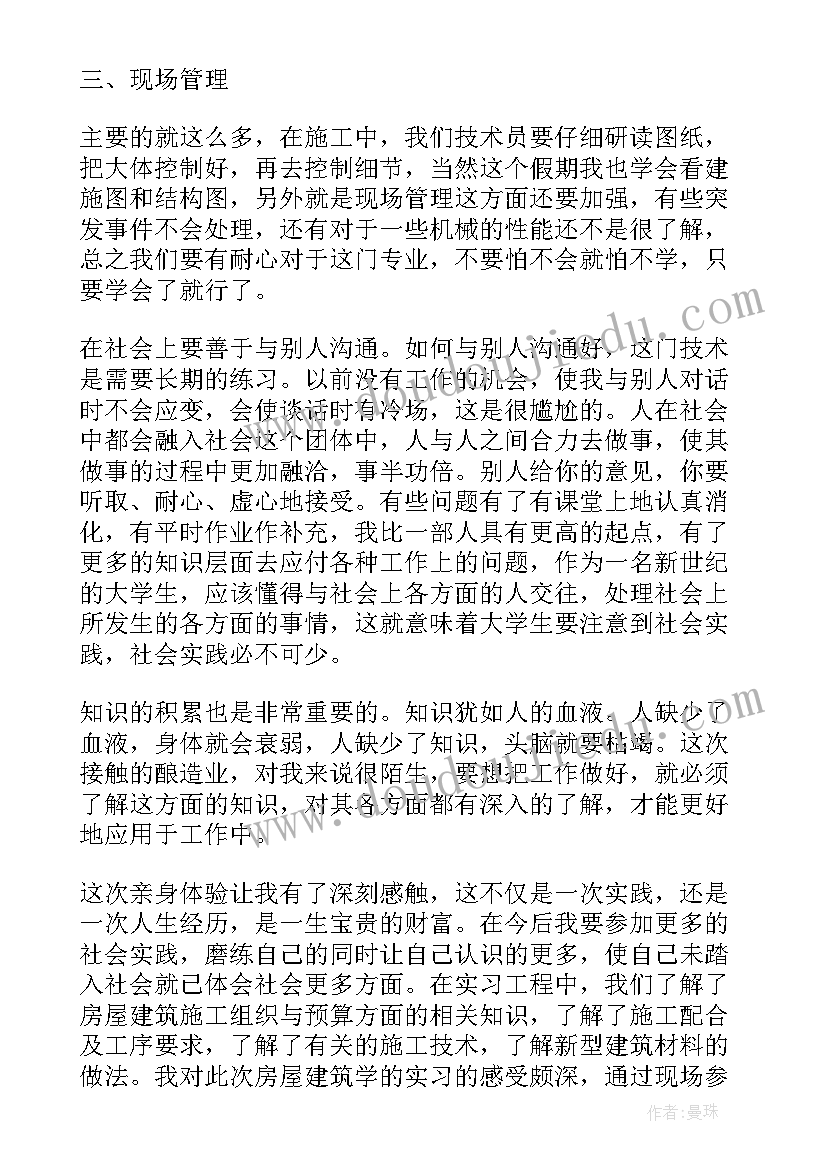 三、现场管理

主要的就这么多，在施工中，我们技术员要仔细研读图纸，把大体控制好，再去控制细节，当然这个假期我也学会看建施图和结构图，另外就是现场管理这方面还要加强，有些突发事件不会处理，还有对于一些机械的性能还不是很了解，总之我们要有耐心对于这门专业，不要怕不会就怕不学，只要学会了就行了。

在社会上要善于与别人沟通。如何与别人沟通好，这门技术是需要长期的练习。以前没有工作的机会，使我与别人对话时不会应变，会使谈话时有冷场，这是很尴尬的。人在社会中都会融入社会这个团体中，人与人之间合力去做事，使其做事的过程中更加融洽，事半功倍。别人给你的意见，你要听取、耐心、虚心地接受。有些问题有了有课堂上地认真消化，有平时作业作补充，我比一部人具有更高的起点，有了更多的知识层面去应付各种工作上的问题，作为一名新世纪的大学生，应该懂得与社会上各方面的人交往，处理社会上所发生的各方面的事情，这就意味着大学生要注意到社会实践，社会实践必不可少。

知识的积累也是非常重要的。知识犹如人的血液。人缺少了血液，身体就会衰弱，人缺少了知识，头脑就要枯竭。这次接触的酿造业，对我来说很陌生，要想把工作做好，就必须了解这方面的知识，对其各方面都有深入的了解，才能更好地应用于工作中。

这次亲身体验让我有了深刻感触，这不仅是一次实践，还是一次人生经历，是一生宝贵的财富。在今后我要参加更多的社会实践，磨练自己的同时让自己认识的更多，使自己未踏入社会就已体会社会更多方面。在实习工程中，我们了解了房屋建筑施工组织与预算方面的相关知识，了解了施工配合及工序要求，了解了有关的施工技术，了解新型建筑材料的做法。我对此次房屋建筑学的实习的感受颇深，通过现场参

作者：曼珠